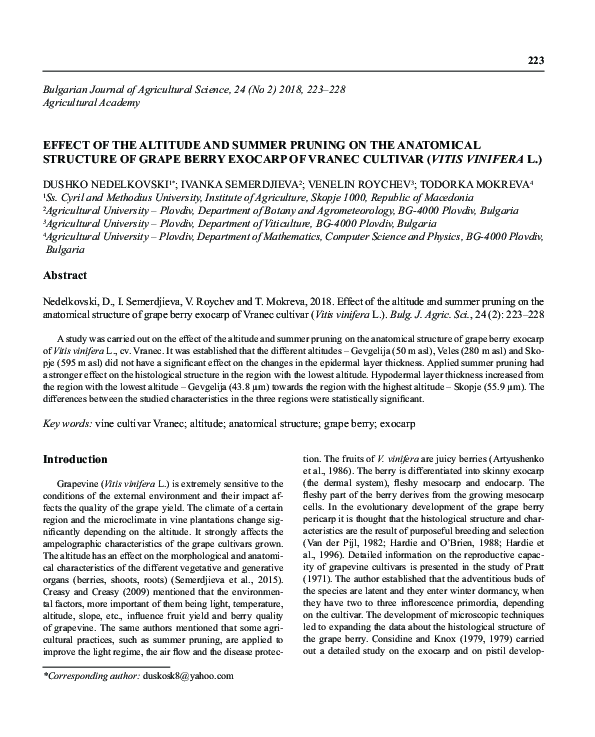 223

Bulgarian Journal of Agricultural Science, 24 (No 2) 2018, 223–228
Agricultural Academy

EFFECT OF THE ALTITUDE AND SUMMER PRUNING ON THE ANATOMICAL STRUCTURE OF GRAPE BERRY EXOCARP OF VRANEC CULTIVAR (VITIS VINIFERA L.)

DUSHKO NEDELKOVSKI$^{1*}$; IVANKA SEMERDJIEVA$^{2}$; VENELIN ROYCHEV$^{3}$; TODORKA MOKREVA$^{4}$
$^{1}$Ss. Cyril and Methodius University, Institute of Agriculture, Skopje 1000, Republic of Macedonia
$^{2}$Agricultural University – Plovdiv, Department of Botany and Agrometeorology, BG-4000 Plovdiv, Bulgaria
$^{3}$Agricultural University – Plovdiv, Department of Viticulture, BG-4000 Plovdiv, Bulgaria
$^{4}$Agricultural University – Plovdiv, Department of Mathematics, Computer Science and Physics, BG-4000 Plovdiv, Bulgaria

Abstract

Nedelkovski, D., I. Semerdjieva, V. Roychev and T. Mokreva, 2018. Effect of the altitude and summer pruning on the anatomical structure of grape berry exocarp of Vranec cultivar (Vitis vinifera L.). Bulg. J. Agric. Sci., 24 (2): 223–228

A study was carried out on the effect of the altitude and summer pruning on the anatomical structure of grape berry exocarp of Vitis vinifera L., cv. Vranec. It was established that the different altitudes – Gevgelija (50 m asl), Veles (280 m asl) and Skopje (595 m asl) did not have a significant effect on the changes in the epidermal layer thickness. Applied summer pruning had a stronger effect on the histological structure in the region with the lowest altitude. Hypodermal layer thickness increased from the region with the lowest altitude – Gevgelija (43.8 µm) towards the region with the highest altitude – Skopje (55.9 µm). The differences between the studied characteristics in the three regions were statistically significant.

Key words: vine cultivar Vranec; altitude; anatomical structure; grape berry; exocarp

Introduction

Grapevine (Vitis vinifera L.) is extremely sensitive to the conditions of the external environment and their impact affects the quality of the grape yield. The climate of a certain region and the microclimate in vine plantations change significantly depending on the altitude. It strongly affects the ampelographic characteristics of the grape cultivars grown. The altitude has an effect on the morphological and anatomical characteristics of the different vegetative and generative organs (berries, shoots, roots) (Semerdjieva et al., 2015). Creasy and Creasy (2009) mentioned that the environmental factors, more important of them being light, temperature, altitude, slope, etc., influence fruit yield and berry quality of grapevine. The same authors mentioned that some agricultural practices, such as summer pruning, are applied to improve the light regime, the air flow and the disease protection. The fruits of V. vinifera are juicy berries (Artyushenko et al., 1986). The berry is differentiated into skinny exocarp (the dermal system), fleshy mesocarp and endocarp. The fleshy part of the berry derives from the growing mesocarp cells. In the evolutionary development of the grape berry pericarp it is thought that the histological structure and characteristics are the result of purposeful breeding and selection (Van der Pijl, 1982; Hardie and O'Brien, 1988; Hardie et al., 1996). Detailed information on the reproductive capacity of grapevine cultivars is presented in the study of Pratt (1971). The author established that the adventitious buds of the species are latent and they enter winter dormancy, when they have two to three inflorescence primordia, depending on the cultivar. The development of microscopic techniques led to expanding the data about the histological structure of the grape berry. Considine and Knox (1979, 1979) carried out a detailed study on the exocarp and on pistil develop-

*Corresponding author: duskosk8@yahoo.com